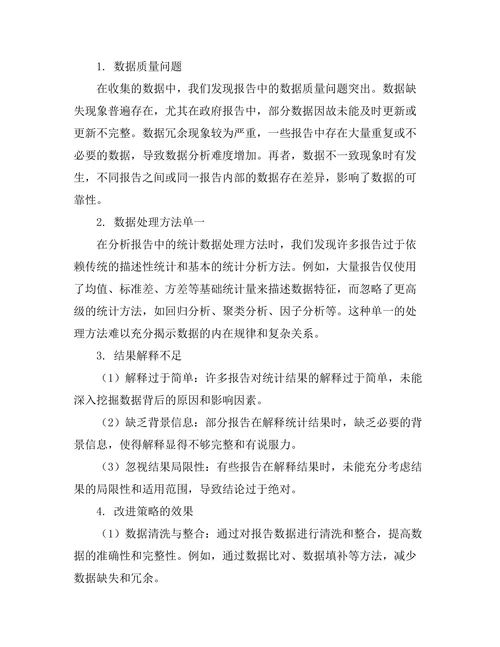 1. 数据质量问题

在收集的数据中，我们发现报告中的数据质量问题突出。数据缺失现象普遍存在，尤其在政府报告中，部分数据因故未能及时更新或更新不完整。数据冗余现象较为严重，一些报告中存在大量重复或不必要的数据，导致数据分析难度增加。再者，数据不一致现象时有发生，不同报告之间或同一报告内部的数据存在差异，影响了数据的可靠性。

2. 数据处理方法单一

在分析报告中的统计数据处理方法时，我们发现许多报告过于依赖传统的描述性统计和基本的统计分析方法。例如，大量报告仅使用了均值、标准差、方差等基础统计量来描述数据特征，而忽略了更高级的统计方法，如回归分析、聚类分析、因子分析等。这种单一的处理方法难以充分揭示数据的内在规律和复杂关系。

3. 结果解释不足

（1）解释过于简单：许多报告对统计结果的解释过于简单，未能深入挖掘数据背后的原因和影响因素。

（2）缺乏背景信息：部分报告在解释统计结果时，缺乏必要的背景信息，使得解释显得不够完整和有说服力。

（3）忽视结果局限性：有些报告在解释结果时，未能充分考虑结果的局限性和适用范围，导致结论过于绝对。

4. 改进策略的效果

（1）数据清洗与整合：通过对报告数据进行清洗和整合，提高数据的准确性和完整性。例如，通过数据比对、数据填补等方法，减少数据缺失和冗余。